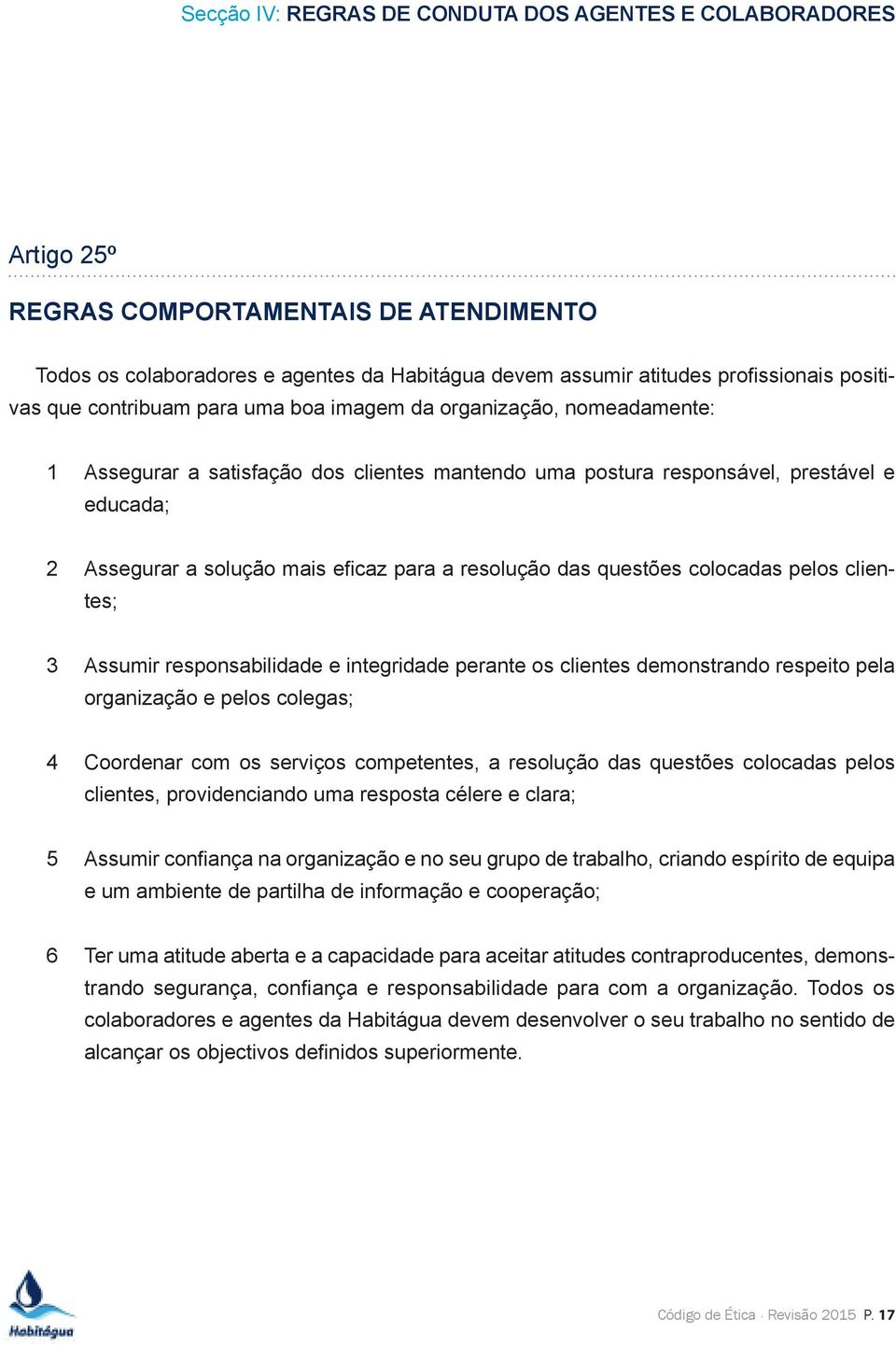 Secção IV: REGRAS DE CONDUTA DOS AGENTES E COLABORADORES

Artigo 25º

REGRAS COMPORTAMENTAIS DE ATENDIMENTO

Todos os colaboradores e agentes da Habitágua devem assumir atitudes profissionais positivas que contribuam para uma boa imagem da organização, nomeadamente:

1 Assegurar a satisfação dos clientes mantendo uma postura responsável, prestável e educada;

2 Assegurar a solução mais eficaz para a resolução das questões colocadas pelos clientes;

3 Assumir responsabilidade e integridade perante os clientes demonstrando respeito pela organização e pelos colegas;

4 Coordenar com os serviços competentes, a resolução das questões colocadas pelos clientes, providenciando uma resposta célere e clara;

5 Assumir confiança na organização e no seu grupo de trabalho, criando espírito de equipa e um ambiente de partilha de informação e cooperação;

6 Ter uma atitude aberta e a capacidade para aceitar atitudes contraproducentes, demonstrando segurança, confiança e responsabilidade para com a organização. Todos os colaboradores e agentes da Habitágua devem desenvolver o seu trabalho no sentido de alcançar os objectivos definidos superiormente.

Habitágua

Código de Ética · Revisão 2015 P. 17